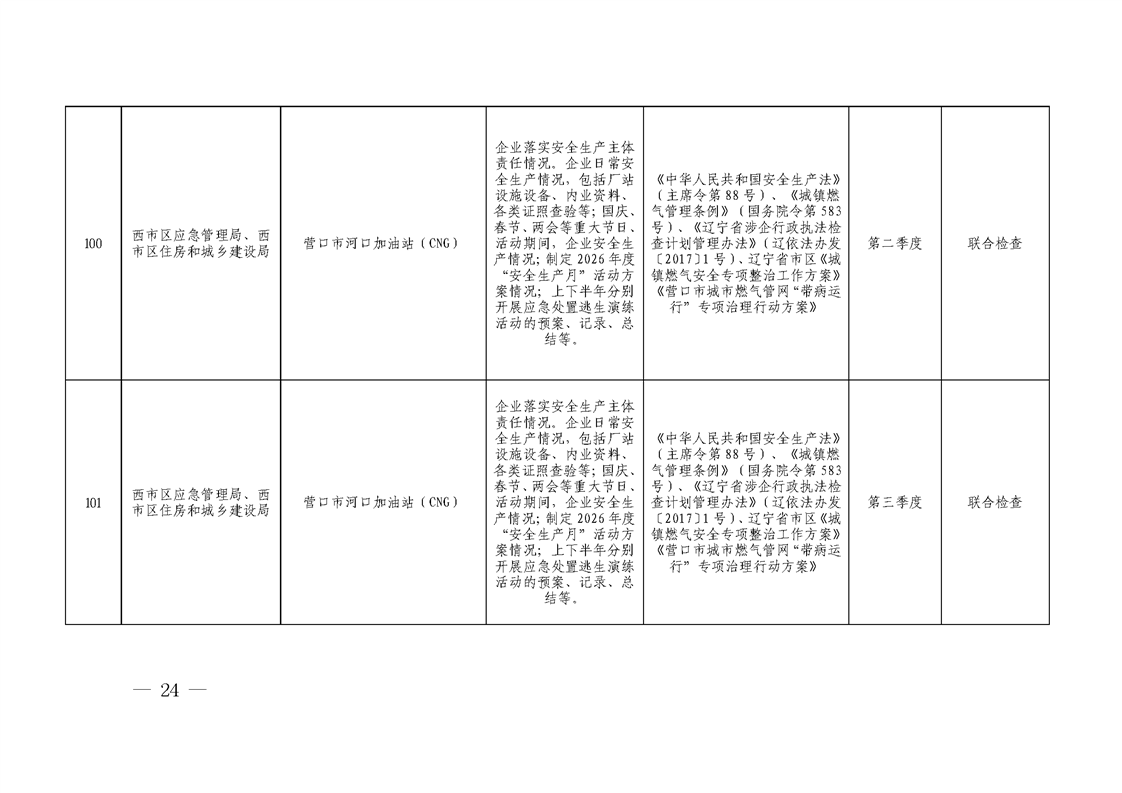 | 100 | 西市区应急管理局、西市区住房和城乡建设局 | 营口市河口加油站（CNG） | 企业落实安全生产主体责任情况。企业日常安全生产情况，包括厂站设施设备、内业资料、各类证照查验等；国庆、春节、两会等重大节日、活动期间，企业安全生产情况；制定2026年度“安全生产月”活动方案情况；上下半年分别开展应急处置逃生演练活动的预案、记录、总结等。 | 《中华人民共和国安全生产法》（主席令第88号）、《城镇燃气管理条例》（国务院令第583号）、《辽宁省涉企行政执法检查计划管理办法》（辽依法办发〔2017〕1号）、辽宁省市区《城镇燃气安全专项整治工作方案》《营口市城市燃气管网“带病运行”专项治理行动方案》 | 第二季度 | 联合检查 |
|---|---|---|---|---|---|---|
| 101 | 西市区应急管理局、西市区住房和城乡建设局 | 营口市河口加油站（CNG） | 企业落实安全生产主体责任情况。企业日常安全生产情况，包括厂站设施设备、内业资料、各类证照查验等；国庆、春节、两会等重大节日、活动期间，企业安全生产情况；制定2026年度“安全生产月”活动方案情况；上下半年分别开展应急处置逃生演练活动的预案、记录、总结等。 | 《中华人民共和国安全生产法》（主席令第88号）、《城镇燃气管理条例》（国务院令第583号）、《辽宁省涉企行政执法检查计划管理办法》（辽依法办发〔2017〕1号）、辽宁省市区《城镇燃气安全专项整治工作方案》《营口市城市燃气管网“带病运行”专项治理行动方案》 | 第三季度 | 联合检查 |

— 24 —